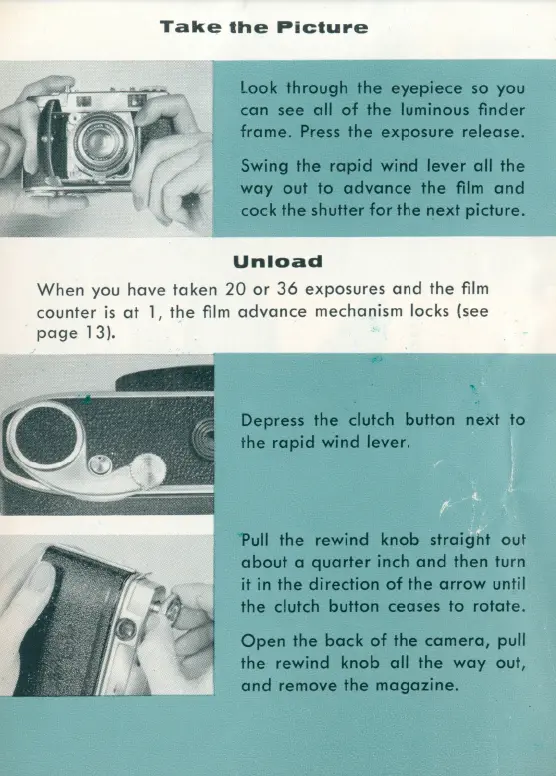 Take the Picture

Look through the eyepiece so you can see all of the luminous finder frame. Press the exposure release.

Swing the rapid wind lever all the way out to advance the film and cock the shutter for the next picture.

Unload

When you have taken 20 or 36 exposures and the film counter is at 1, the film advance mechanism locks (see page 13).

Depress the clutch button next to the rapid wind lever.

Pull the rewind knob straight out about a quarter inch and then turn it in the direction of the arrow until the clutch button ceases to rotate.

Open the back of the camera, pull the rewind knob all the way out, and remove the magazine.